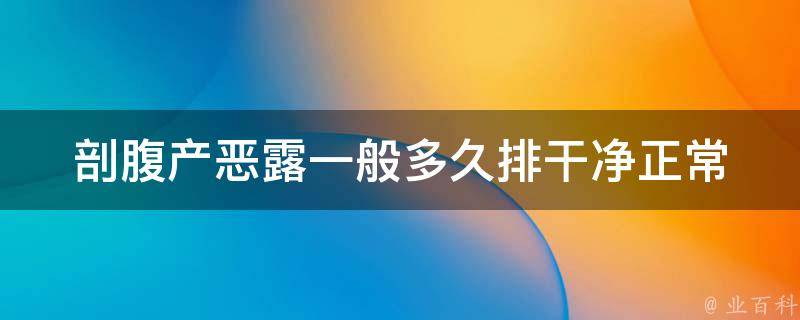 剖腹产恶露一般多久排干净正常

@ 业百科